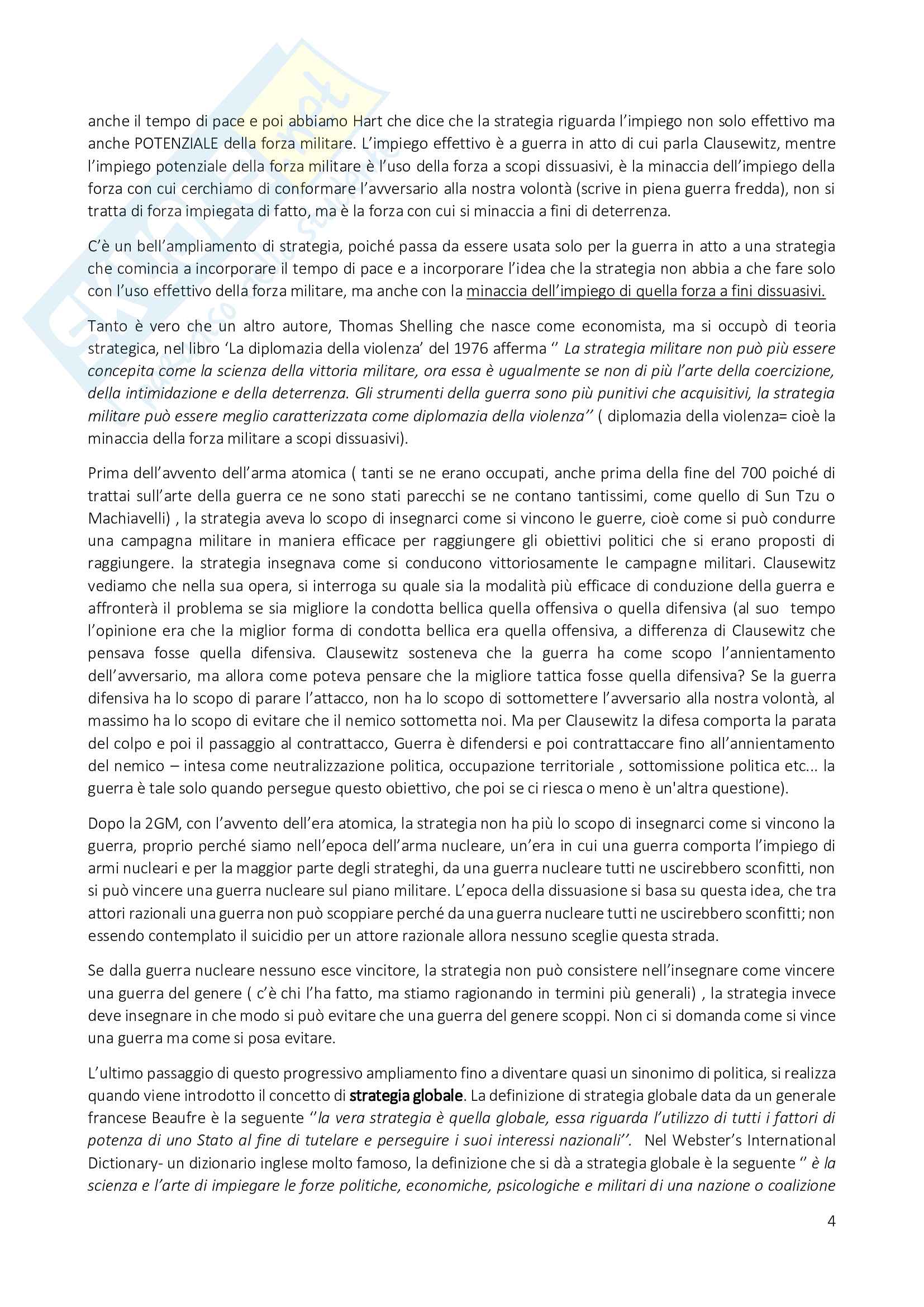 anche il tempo di pace e poi abbiamo Hart che dice che la strategia riguarda l'impiego non solo effettivo ma anche POTENZIALE della forza militare. L'impiego effettivo è a guerra in atto di cui parla Clausewitz, mentre l'impiego potenziale della forza militare è l'uso della forza a scopi dissuasivi, è la minaccia dell'impiego della forza con cui cerchiamo di conformare l'avversario alla nostra volontà (scrive in piena guerra fredda), non si tratta di forza impiegata di fatto, ma è la forza con cui si minaccia a fini di deterrenza.

C'è un bell'ampliamento di strategia, poiché passa da essere usata solo per la guerra in atto a una strategia che comincia a incorporare il tempo di pace e a incorporare l'idea che la strategia non abbia a che fare solo con l'uso effettivo della forza militare, ma anche con la minaccia dell'impiego di quella forza a fini dissuasivi.

Tanto è vero che un altro autore, Thomas Shelling che nasce come economista, ma si occupò di teoria strategica, nel libro 'La diplomazia della violenza' del 1976 afferma '' La strategia militare non può più essere concepita come la scienza della vittoria militare, ora essa è ugualmente se non di più l'arte della coercizione, della intimidazione e della deterrenza. Gli strumenti della guerra sono più punitivi che acquisitivi, la strategia militare può essere meglio caratterizzata come diplomazia della violenza'' ( diplomazia della violenza= cioè la minaccia della forza militare a scopi dissuasivi).

Prima dell'avvento dell'arma atomica ( tanti se ne erano occupati, anche prima della fine del 700 poiché di trattai sull'arte della guerra ce ne sono stati parecchi se ne contano tantissimi, come quello di Sun Tzu o Machiavelli) , la strategia aveva lo scopo di insegnarci come si vincono le guerre, cioè come si può condurre una campagna militare in maniera efficace per raggiungere gli obiettivi politici che si erano proposti di raggiungere. la strategia insegnava come si conducono vittoriosamente le campagne militari. Clausewitz vediamo che nella sua opera, si interroga su quale sia la modalità più efficace di conduzione della guerra e affronterà il problema se sia migliore la condotta bellica quella offensiva o quella difensiva (al suo tempo l'opinione era che la miglior forma di condotta bellica era quella offensiva, a differenza di Clausewitz che pensava fosse quella difensiva. Clausewitz sosteneva che la guerra ha come scopo l'annientamento dell'avversario, ma allora come poteva pensare che la migliore tattica fosse quella difensiva? Se la guerra difensiva ha lo scopo di parare l'attacco, non ha lo scopo di sottomettere l'avversario alla nostra volontà, al massimo ha lo scopo di evitare che il nemico sottometta noi. Ma per Clausewitz la difesa comporta la parata del colpo e poi il passaggio al contrattacco, Guerra è difendersi e poi contrattaccare fino all'annientamento del nemico – intesa come neutralizzazione politica, occupazione territoriale , sottomissione politica etc... la guerra è tale solo quando persegue questo obiettivo, che poi se ci riesca o meno è un'altra questione).

Dopo la 2GM, con l'avvento dell'era atomica, la strategia non ha più lo scopo di insegnarci come si vincono la guerra, proprio perché siamo nell'epoca dell'arma nucleare, un'era in cui una guerra comporta l'impiego di armi nucleari e per la maggior parte degli strateghi, da una guerra nucleare tutti ne uscirebbero sconfitti, non si può vincere una guerra nucleare sul piano militare. L'epoca della dissuasione si basa su questa idea, che tra attori razionali una guerra non può scoppiare perché da una guerra nucleare tutti ne uscirebbero sconfitti; non essendo contemplato il suicidio per un attore razionale allora nessuno sceglie questa strada.

Se dalla guerra nucleare nessuno esce vincitore, la strategia non può consistere nell'insegnare come vincere una guerra del genere ( c'è chi l'ha fatto, ma stiamo ragionando in termini più generali) , la strategia invece deve insegnare in che modo si può evitare che una guerra del genere scoppi. Non ci si domanda come si vince una guerra ma come si posa evitare.

L'ultimo passaggio di questo progressivo ampliamento fino a diventare quasi un sinonimo di politica, si realizza quando viene introdotto il concetto di strategia globale. La definizione di strategia globale data da un generale francese Beaufre è la seguente ''la vera strategia è quella globale, essa riguarda l'utilizzo di tutti i fattori di potenza di uno Stato al fine di tutelare e perseguire i suoi interessi nazionali''. Nel Webster's International Dictionary- un dizionario inglese molto famoso, la definizione che si dà a strategia globale è la seguente '' è la scienza e l'arte di impiegare le forze politiche, economiche, psicologiche e militari di una nazione o coalizione

4